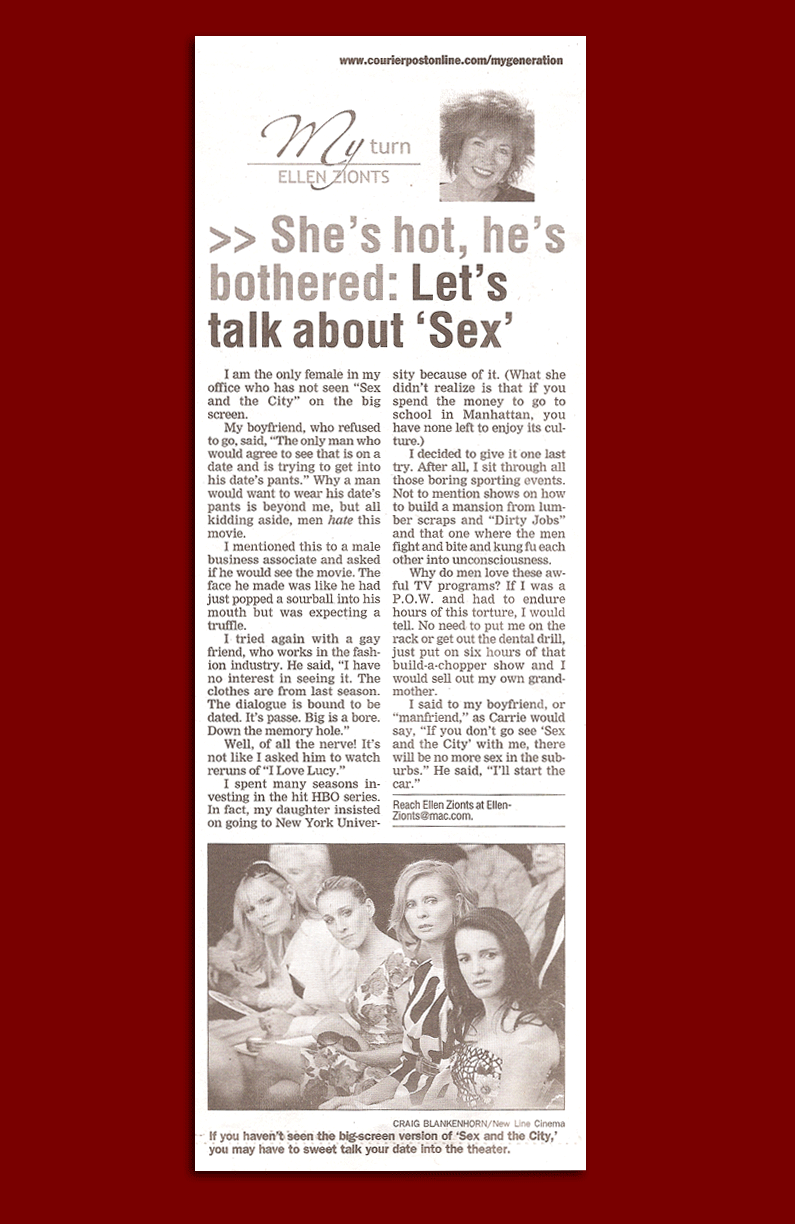 www.courierpostonline.com/mygeneration

My turn
ELLEN ZIONTS

>> She's hot, he's bothered: Let's talk about 'Sex'

I am the only female in my office who has not seen "Sex and the City" on the big screen.

My boyfriend, who refused to go, said, "The only man who would agree to see that is on a date and is trying to get into his date's pants." Why a man would want to wear his date's pants is beyond me, but all kidding aside, men hate this movie.

I mentioned this to a male business associate and asked if he would see the movie. The face he made was like he had just popped a sourball into his mouth but was expecting a truffle.

I tried again with a gay friend, who works in the fashion industry. He said, "I have no interest in seeing it. The clothes are from last season. The dialogue is bound to be dated. It's passe. Big is a bore. Down the memory hole."

Well, of all the nerve! It's not like I asked him to watch reruns of "I Love Lucy."

I spent many seasons investing in the hit HBO series. In fact, my daughter insisted on going to New York University because of it. (What she didn't realize is that if you spend the money to go to school in Manhattan, you have none left to enjoy its culture.)

I decided to give it one last try. After all, I sit through all those boring sporting events. Not to mention shows on how to build a mansion from lumber scraps and "Dirty Jobs" and that one where the men fight and bite and kung fu each other into unconsciousness.

Why do men love these awful TV programs? If I was a P.O.W. and had to endure hours of this torture, I would tell. No need to put me on the rack or get out the dental drill, just put on six hours of that build-a-chopper show and I would sell out my own grandmother.

I said to my boyfriend, or "manfriend," as Carrie would say, "If you don't go see 'Sex and the City' with me, there will be no more sex in the suburbs." He said, "I'll start the car."

Reach Ellen Zionts at EllenZionts@mac.com.

CRAIG BLANKENHORN/New Line Cinema

If you haven't seen the big-screen version of 'Sex and the City,' you may have to sweet talk your date into the theater.